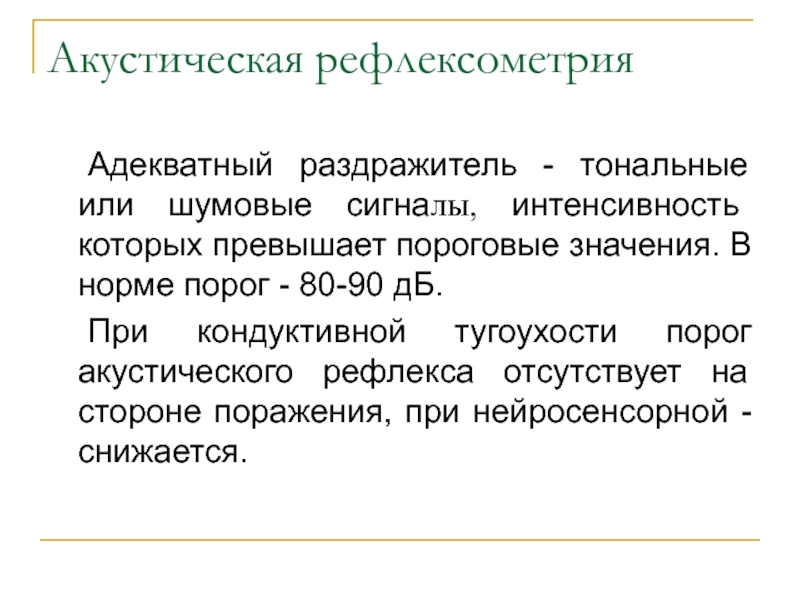 Акустическая рефлексометрия

Адекватный раздражитель - тональные или шумовые сигналы, интенсивность которых превышает пороговые значения. В норме порог - 80-90 дБ.

При кондуктивной тугоухости порог акустического рефлекса отсутствует на стороне поражения, при нейросенсорной - снижается.